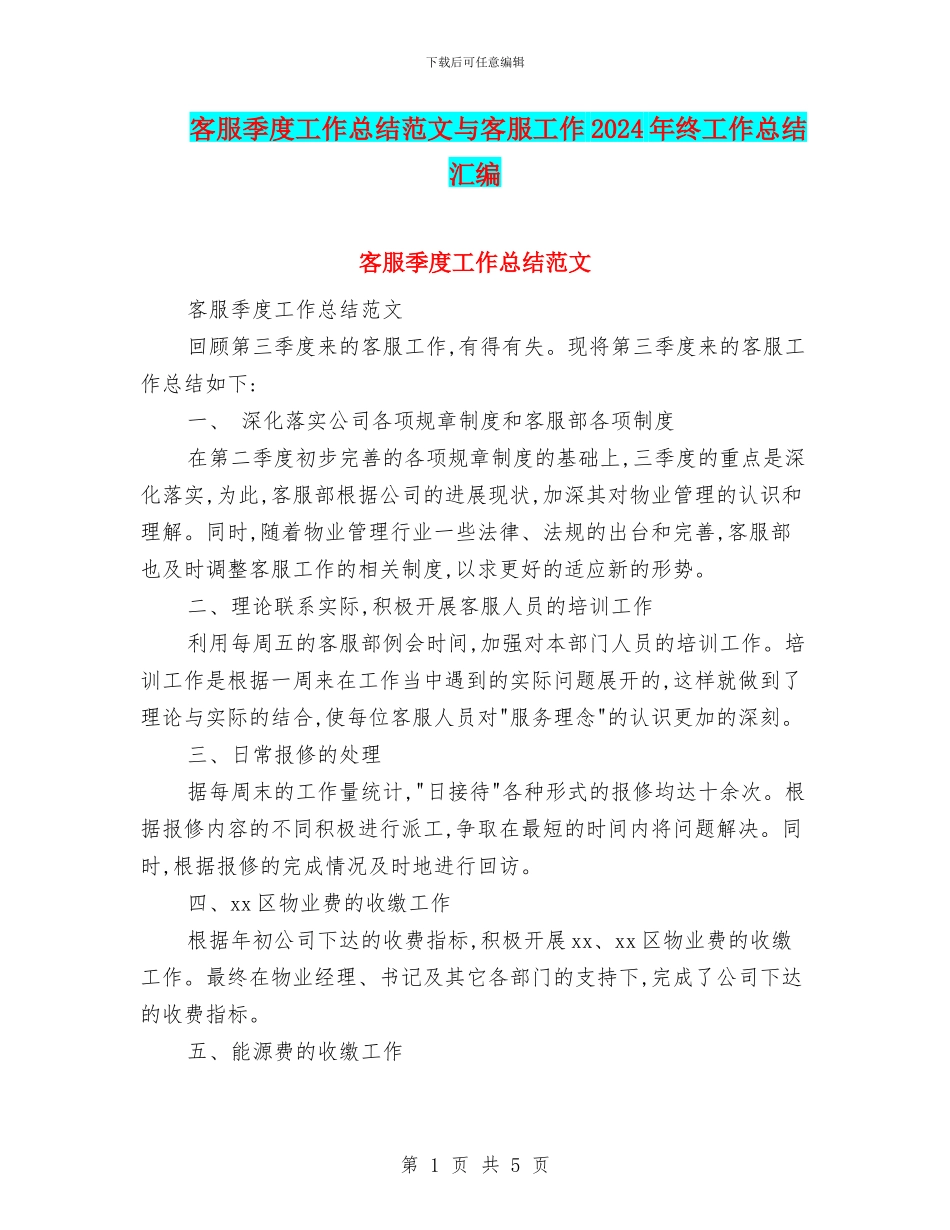 下载后可任意编辑

客服季度工作总结范文与客服工作2024年终工作总结汇编

客服季度工作总结范文

客服季度工作总结范文

回顾第三季度来的客服工作,有得有失。现将第三季度来的客服工作总结如下:

一、 深化落实公司各项规章制度和客服部各项制度

在第二季度初步完善的各项规章制度的基础上,三季度的重点是深化落实,为此,客服部根据公司的进展现状,加深其对物业管理的认识和理解。同时,随着物业管理行业一些法律、法规的出台和完善,客服部也及时调整客服工作的相关制度,以求更好的适应新的形势。

二、理论联系实际,积极开展客服人员的培训工作

利用每周五的客服部例会时间,加强对本部门人员的培训工作。培训工作是根据一周来在工作当中遇到的实际问题展开的,这样就做到了理论与实际的结合,使每位客服人员对"服务理念"的认识更加的深刻。

三、日常报修的处理

据每周末的工作量统计,"日接待"各种形式的报修均达十余次。根据报修内容的不同积极进行派工,争取在最短的时间内将问题解决。同时,根据报修的完成情况及时地进行回访。

四、xx区物业费的收缴工作

根据年初公司下达的收费指标,积极开展xx、xx区物业费的收缴工作。最终在物业经理、书记及其它各部门的支持下,完成了公司下达的收费指标。

五、能源费的收缴工作

第 1 页 共 5 页